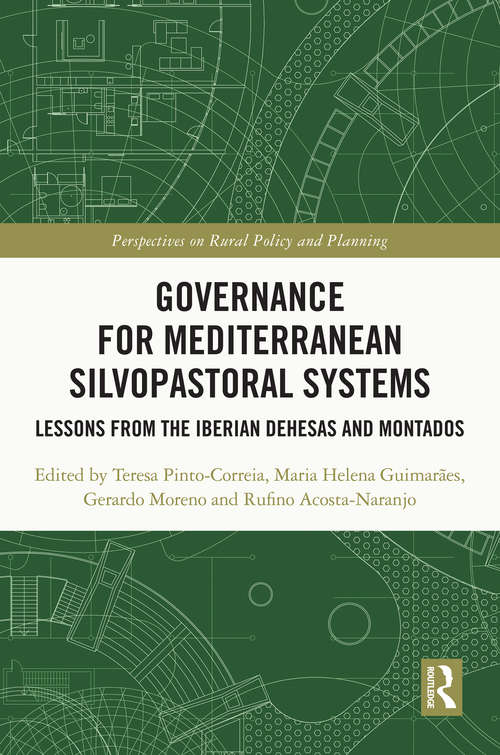 Perspectives on Rural Policy and Planning

GOVERNANCE FOR MEDITERRANEAN SILVOPASTORAL SYSTEMS

LESSONS FROM THE IBERIAN DEHESAS AND MONTADOS

Edited by Teresa Pinto-Correia, Maria Helena Guimarães, Gerardo Moreno and Rufino Acosta-Naranjo

ROUTLEDGE